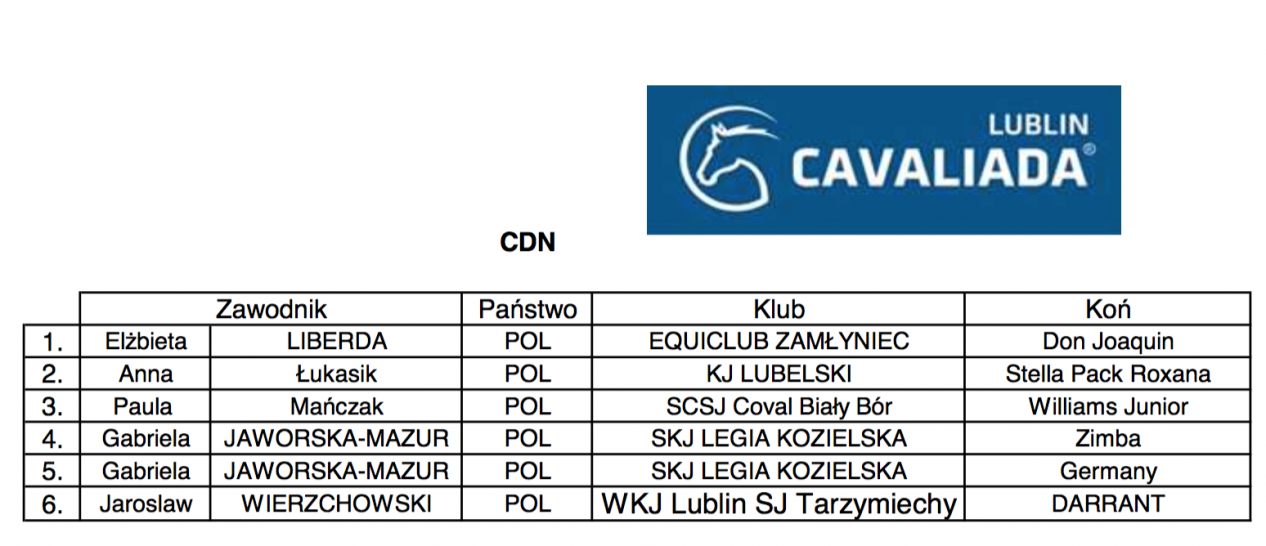 LUBLIN
CAVALIADA®

CDN

| | Zawodnik | | Państwo | Klub | Koń |
|---|---|---|---|---|---|
| 1. | Elżbieta | LIBERDA | POL | EQUICLUB ZAMŁYNIEC | Don Joaquin |
| 2. | Anna | Łukasik | POL | KJ LUBELSKI | Stella Pack Roxana |
| 3. | Paula | Mańczak | POL | SCSJ Coval Biały Bór | Williams Junior |
| 4. | Gabriela | JAWORSKA-MAZUR | POL | SKJ LEGIA KOZIELSKA | Zimba |
| 5. | Gabriela | JAWORSKA-MAZUR | POL | SKJ LEGIA KOZIELSKA | Germany |
| 6. | Jaroslaw | WIERZCHOWSKI | POL | WKJ Lublin SJ Tarzymiechy | DARRANT |